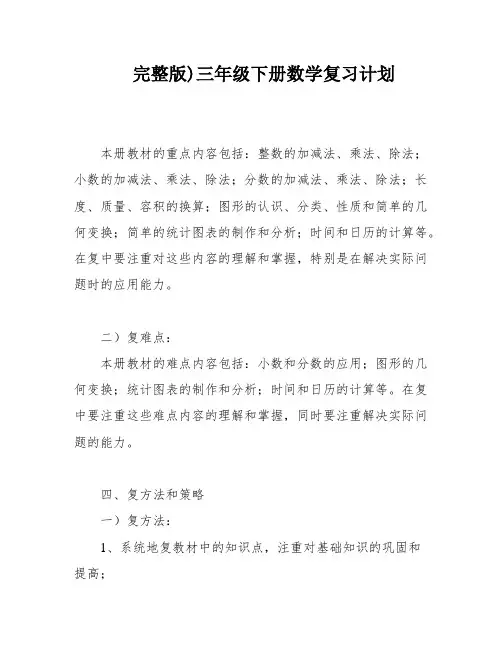 完整版)三年级下册数学复习计划

本册教材的重点内容包括：整数的加减法、乘法、除法；小数的加减法、乘法、除法；分数的加减法、乘法、除法；长度、质量、容积的换算；图形的认识、分类、性质和简单的几何变换；简单的统计图表的制作和分析；时间和日历的计算等。在复中要注重对这些内容的理解和掌握，特别是在解决实际问题时的应用能力。

二）复难点：

本册教材的难点内容包括：小数和分数的应用；图形的几何变换；统计图表的制作和分析；时间和日历的计算等。在复中要注重这些难点内容的理解和掌握，同时要注重解决实际问题的能力。

四、复方法和策略

一）复方法：

1、系统地复教材中的知识点，注重对基础知识的巩固和提高；